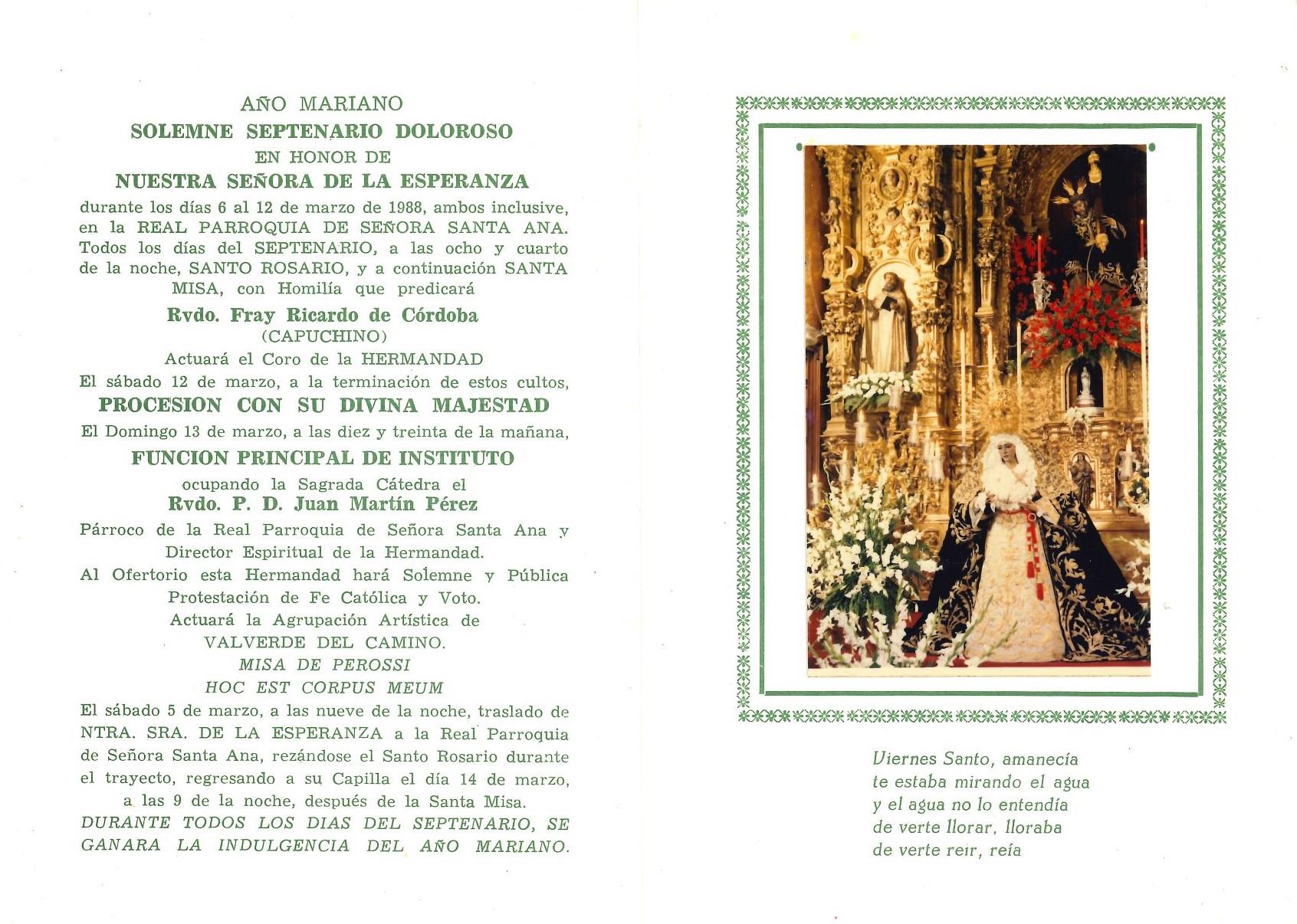 AÑO MARIANO
SOLEMNE SEPTENARIO DOLOROSO
EN HONOR DE
NUESTRA SEÑORA DE LA ESPERANZA
durante los días 6 al 12 de marzo de 1988, ambos inclusive, en la REAL PARROQUIA DE SEÑORA SANTA ANA. Todos los días del SEPTENARIO, a las ocho y cuarto de la noche, SANTO ROSARIO, y a continuación SANTA MISA, con Homilía que predicará
Rvdo. Fray Ricardo de Córdoba
(CAPUCHINO)
Actuará el Coro de la HERMANDAD
El sábado 12 de marzo, a la terminación de estos cultos,
PROCESION CON SU DIVINA MAJESTAD
El Domingo 13 de marzo, a las diez y treinta de la mañana,
FUNCION PRINCIPAL DE INSTITUTO
ocupando la Sagrada Cátedra el
Rvdo. P. D. Juan Martín Pérez
Párroco de la Real Parroquia de Señora Santa Ana y Director Espiritual de la Hermandad.
Al Ofertorio esta Hermandad hará Solemne y Pública Protestación de Fe Católica y Voto.
Actuará la Agrupación Artística de VALVERDE DEL CAMINO.
MISA DE PEROSSI
HOC EST CORPUS MEUM
El sábado 5 de marzo, a las nueve de la noche, traslado de NTRA. SRA. DE LA ESPERANZA a la Real Parroquia de Señora Santa Ana, rezándose el Santo Rosario durante el trayecto, regresando a su Capilla el día 14 de marzo, a las 9 de la noche, después de la Santa Misa.
DURANTE TODOS LOS DIAS DEL SEPTENARIO, SE GANARA LA INDULGENCIA DEL AÑO MARIANO.

Viernes Santo, amanecía
te estaba mirando el agua
y el agua no lo entendía
de verte llorar, lloraba
de verte reír, reía